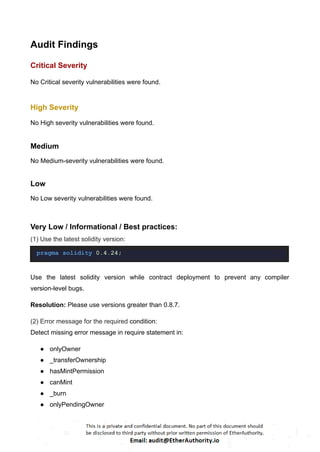 Audit Findings

Critical Severity

No Critical severity vulnerabilities were found.

High Severity

No High severity vulnerabilities were found.

Medium

No Medium-severity vulnerabilities were found.

Low

No Low severity vulnerabilities were found.

Very Low / Informational / Best practices:

(1) Use the latest solidity version:

pragma solidity 0.4.24;

Use the latest solidity version while contract deployment to prevent any compiler version-level bugs.

Resolution: Please use versions greater than 0.8.7.

(2) Error message for the required condition:
Detect missing error message in require statement in:

- onlyOwner
- _transferOwnership
- hasMintPermission
- canMint
- _burn
- onlyPendingOwner

This is a private and confidential document. No part of this document should be disclosed to third party without prior written permission of EtherAuthority.
Email: audit@EtherAuthority.io